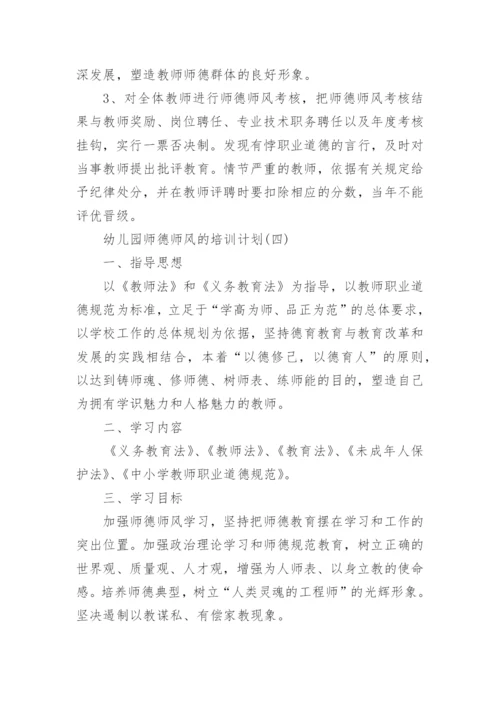 深发展，塑造教师师德群体的良好形象。

3、对全体教师进行师德师风考核，把师德师风考核结果与教师奖励、岗位聘任、专业技术职务聘任以及年度考核挂钩，实行一票否决制。发现有悖职业道德的言行，及时对当事教师提出批评教育。情节严重的教师，依据有关规定给予纪律处分，并在教师评聘时要扣除相应的分数，当年不能评优晋级。

幼儿园师德师风的培训计划(四)

一、指导思想

以《教师法》和《义务教育法》为指导，以教师职业道德规范为标准，立足于“学高为师、品正为范”的总体要求，以学校工作的总体规划为依据，坚持德育教育与教育改革和发展的实践相结合，本着“以德修己，以德育人”的原则，以达到铸师魂、修师德、树师表、练师能的目的，塑造自己为拥有学识魅力和人格魅力的教师。

二、学习内容

《义务教育法》、《教师法》、《教育法》、《未成年人保护法》、《中小学教师职业道德规范》。

三、学习目标

加强师德师风学习，坚持把师德教育摆在学习和工作的突出位置。加强政治理论学习和师德规范教育，树立正确的世界观、质量观、人才观，增强为人师表、以身立教的使命感。培养师德典型，树立“人类灵魂的工程师”的光辉形象。坚决遏制以教谋私、有偿家教现象。